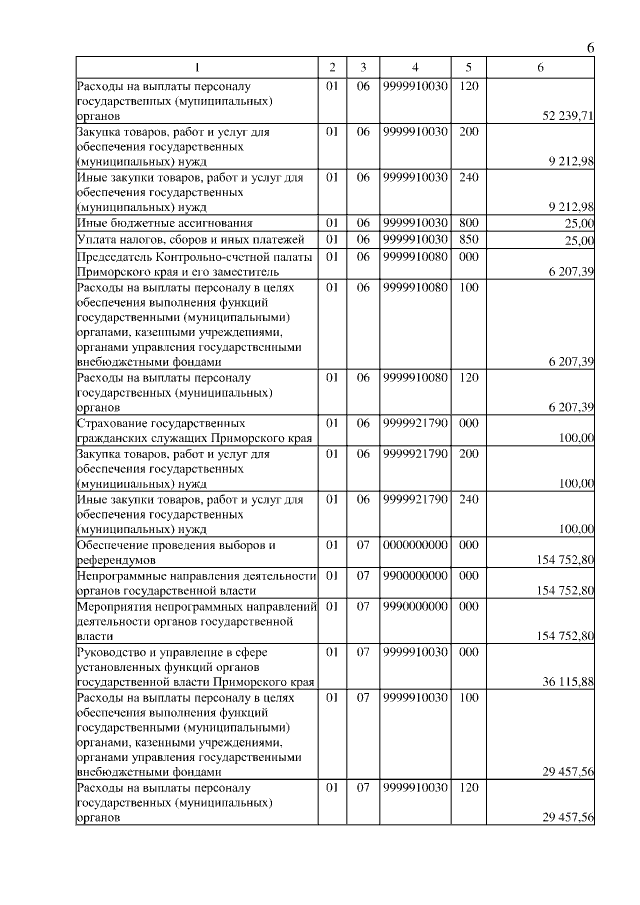 6

| 1 | 2 | 3 | 4 | 5 | 6 |
|---|---|---|---|---|---|
| Расходы на выплаты персоналу государственных (муниципальных) органов | 01 | 06 | 9999910030 | 120 | 52 239,71 |
| Закупка товаров, работ и услуг для обеспечения государственных (муниципальных) нужд | 01 | 06 | 9999910030 | 200 | 9 212,98 |
| Иные закупки товаров, работ и услуг для обеспечения государственных (муниципальных) нужд | 01 | 06 | 9999910030 | 240 | 9 212,98 |
| Иные бюджетные ассигнования | 01 | 06 | 9999910030 | 800 | 25,00 |
| Уплата налогов, сборов и иных платежей | 01 | 06 | 9999910030 | 850 | 25,00 |
| Председатель Контрольно-счетной палаты Приморского края и его заместитель | 01 | 06 | 9999910080 | 000 | 6 207,39 |
| Расходы на выплаты персоналу в целях обеспечения выполнения функций государственными (муниципальными) органами, казенными учреждениями, органами управления государственными внебюджетными фондами | 01 | 06 | 9999910080 | 100 | 6 207,39 |
| Расходы на выплаты персоналу государственных (муниципальных) органов | 01 | 06 | 9999910080 | 120 | 6 207,39 |
| Страхование государственных гражданских служащих Приморского края | 01 | 06 | 9999921790 | 000 | 100,00 |
| Закупка товаров, работ и услуг для обеспечения государственных (муниципальных) нужд | 01 | 06 | 9999921790 | 200 | 100,00 |
| Иные закупки товаров, работ и услуг для обеспечения государственных (муниципальных) нужд | 01 | 06 | 9999921790 | 240 | 100,00 |
| Обеспечение проведения выборов и референдумов | 01 | 07 | 0000000000 | 000 | 154 752,80 |
| Непрограммные направления деятельности органов государственной власти | 01 | 07 | 9900000000 | 000 | 154 752,80 |
| Мероприятия непрограммных направлений деятельности органов государственной власти | 01 | 07 | 9990000000 | 000 | 154 752,80 |
| Руководство и управление в сфере установленных функций органов государственной власти Приморского края | 01 | 07 | 9999910030 | 000 | 36 115,88 |
| Расходы на выплаты персоналу в целях обеспечения выполнения функций государственными (муниципальными) органами, казенными учреждениями, органами управления государственными внебюджетными фондами | 01 | 07 | 9999910030 | 100 | 29 457,56 |
| Расходы на выплаты персоналу государственных (муниципальных) органов | 01 | 07 | 9999910030 | 120 | 29 457,56 |